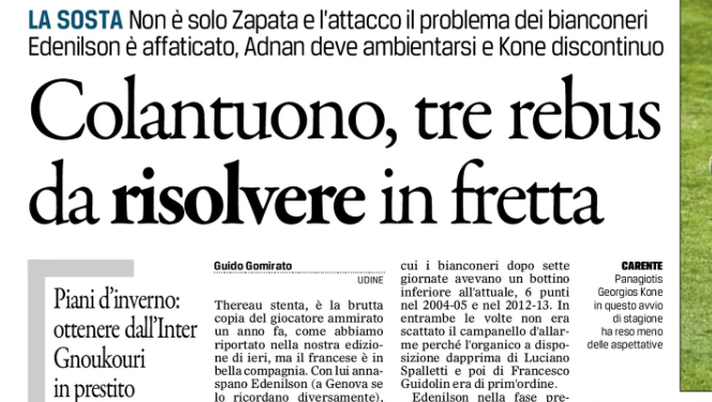 LA SOSTA Non è solo Zapata e l'attacco il problema dei bianconeri
Edenilson è affaticato, Adnan deve ambientarsi e Kone discontinuo

Colantuono, tre rebus da risolvere in fretta

Piani d'inverno: ottenere dall'Inter Gnoukouri in prestito

Guido Gomirato
UDINE

Thereau stenta, è la brutta copia del giocatore ammirato un anno fa, come abbiamo riportato nella nostra edizione di ieri, ma il francese è in bella compagnia. Con lui annaspano Edenilson (a Genova se lo ricordano diversamente),

cui i bianconeri dopo sette giornate avevano un bottino inferiore all'attuale, 6 punti nel 2004-05 e nel 2012-13. In entrambe le volte non era scattato il campanello d'allarme perché l'organico a disposizione dapprima di Luciano Spalletti e poi di Francesco Guidolin era di prim'ordine.

Edenilson nella fase pre-

CARENTE
Panagiotis Georgios Kone in questo avvio di stagione ha reso meno delle aspettative